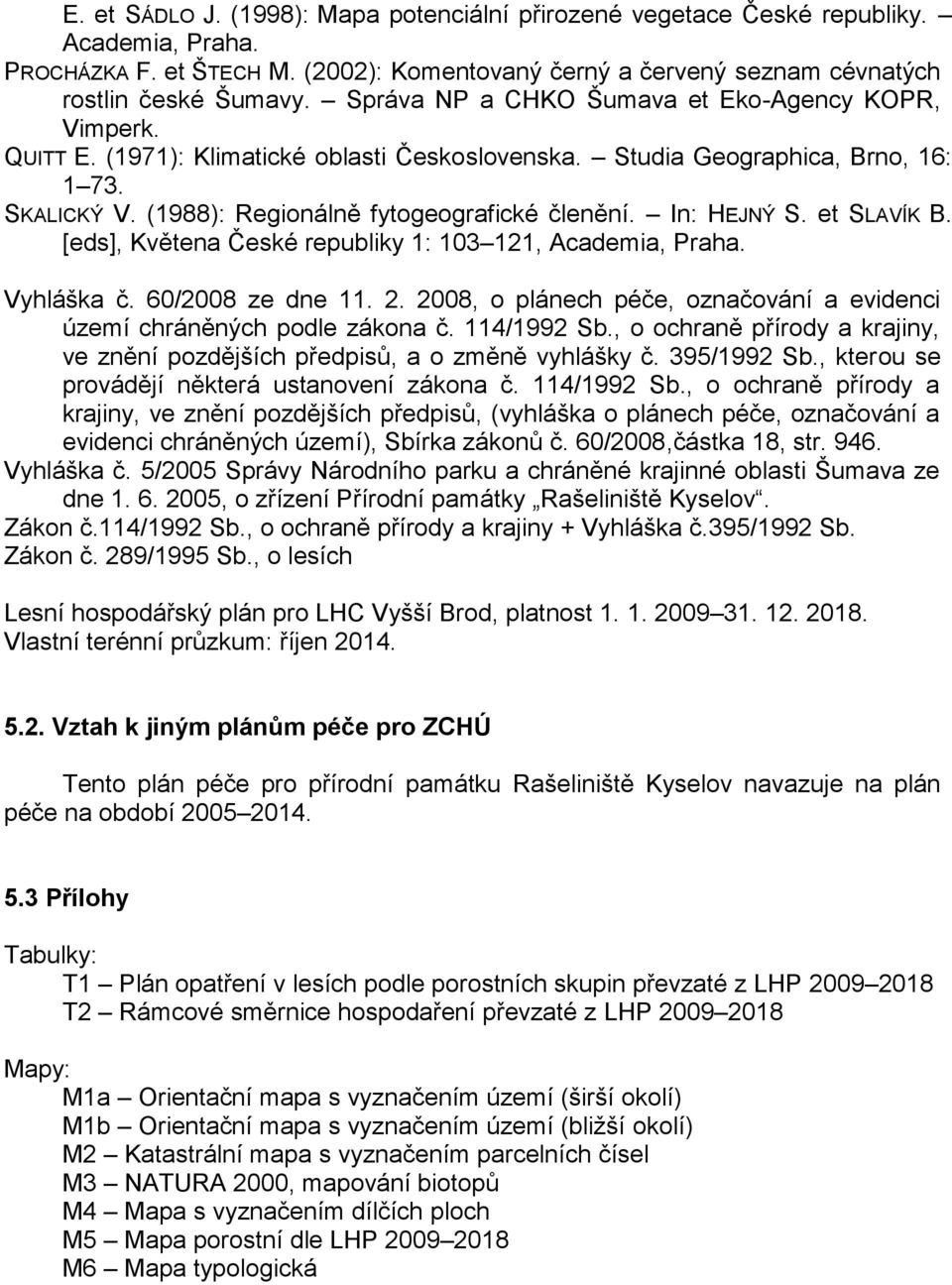 E. et SÁDLO J. (1998): Mapa potenciální přirozené vegetace České republiky. – Academia, Praha.
PROCHÁZKA F. et ŠTECH M. (2002): Komentovaný černý a červený seznam cévnatých rostlin české Šumavy. – Správa NP a CHKO Šumava et Eko-Agency KOPR, Vimperk.
QUITT E. (1971): Klimatické oblasti Československa. – Studia Geographica, Brno, 16: 1–73.
SKALICKÝ V. (1988): Regionálně fytogeografické členění. – In: HEJNÝ S. et SLAVÍK B. [eds], Květena České republiky 1: 103–121, Academia, Praha.

Vyhláška č. 60/2008 ze dne 11. 2. 2008, o plánech péče, označování a evidenci území chráněných podle zákona č. 114/1992 Sb., o ochraně přírody a krajiny, ve znění pozdějších předpisů, a o změně vyhlášky č. 395/1992 Sb., kterou se provádějí některá ustanovení zákona č. 114/1992 Sb., o ochraně přírody a krajiny, ve znění pozdějších předpisů, (vyhláška o plánech péče, označování a evidenci chráněných území), Sbírka zákonů č. 60/2008,částka 18, str. 946.
Vyhláška č. 5/2005 Správy Národního parku a chráněné krajinné oblasti Šumava ze dne 1. 6. 2005, o zřízení Přírodní památky „Rašeliniště Kyselov“.
Zákon č.114/1992 Sb., o ochraně přírody a krajiny + Vyhláška č.395/1992 Sb.
Zákon č. 289/1995 Sb., o lesích

Lesní hospodářský plán pro LHC Vyšší Brod, platnost 1. 1. 2009–31. 12. 2018.
Vlastní terénní průzkum: říjen 2014.

5.2. Vztah k jiným plánům péče pro ZCHÚ

Tento plán péče pro přírodní památku Rašeliniště Kyselov navazuje na plán péče na období 2005–2014.

5.3 Přílohy

Tabulky:
T1 – Plán opatření v lesích podle porostních skupin převzaté z LHP 2009–2018
T2 – Rámcové směrnice hospodaření převzaté z LHP 2009–2018

Mapy:
M1a – Orientační mapa s vyznačením území (širší okolí)
M1b – Orientační mapa s vyznačením území (bližší okolí)
M2 – Katastrální mapa s vyznačením parcelních čísel
M3 – NATURA 2000, mapování biotopů
M4 – Mapa s vyznačením dílčích ploch
M5 – Mapa porostní dle LHP 2009–2018
M6 – Mapa typologická